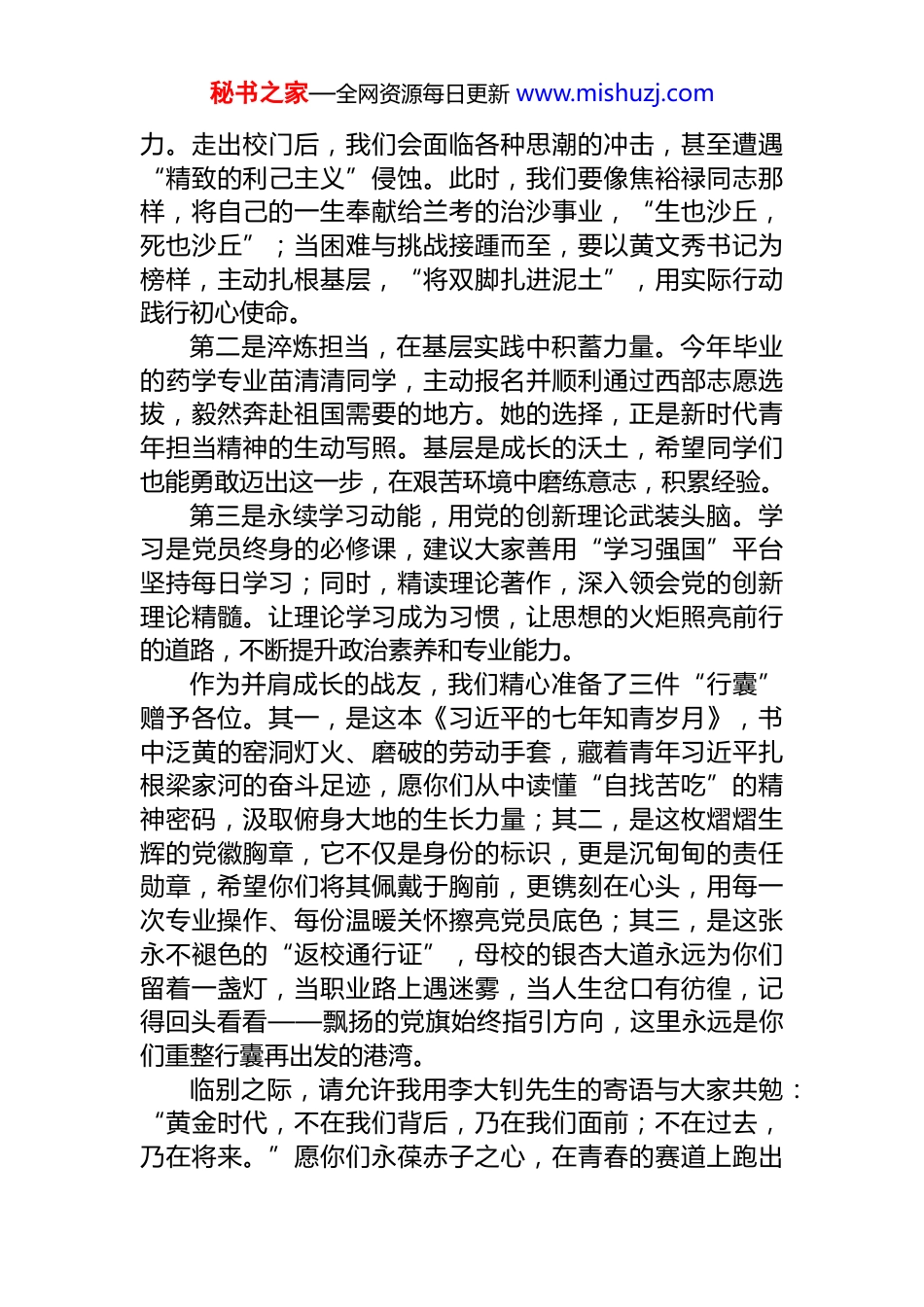 秘书之家—全网资源每日更新 www.mishuzj.com

力。走出校门后，我们会面临各种思潮的冲击，甚至遭遇“精致的利己主义”侵蚀。此时，我们要像焦裕禄同志那样，将自己的一生奉献给兰考的治沙事业，“生也沙丘，死也沙丘”；当困难与挑战接踵而至，要以黄文秀书记为榜样，主动扎根基层，“将双脚扎进泥土”，用实际行动践行初心使命。

第二是淬炼担当，在基层实践中积蓄力量。今年毕业的药学专业苗清清同学，主动报名并顺利通过西部志愿选拔，毅然奔赴祖国需要的地方。她的选择，正是新时代青年担当精神的生动写照。基层是成长的沃土，希望同学们也能勇敢迈出这一步，在艰苦环境中磨练意志，积累经验。

第三是永续学习动能，用党的创新理论武装头脑。学习是党员终身的必修课，建议大家善用“学习强国”平台坚持每日学习；同时，精读理论著作，深入领会党的创新理论精髓。让理论学习成为习惯，让思想的火炬照亮前行的道路，不断提升政治素养和专业能力。

作为并肩成长的战友，我们精心准备了三件“行囊”赠予各位。其一，是这本《习近平的七年知青岁月》，书中泛黄的窑洞灯火、磨破的劳动手套，藏着青年习近平扎根梁家河的奋斗足迹，愿你们从中读懂“自找苦吃”的精神密码，汲取俯身大地的生长力量；其二，是这枚熠熠生辉的党徽胸章，它不仅是身份的标识，更是沉甸甸的责任勋章，希望你们将其佩戴于胸前，更镌刻在心头，用每一次专业操作、每份温暖关怀擦亮党员底色；其三，是这张永不褪色的“返校通行证”，母校的银杏大道永远为你们留着一盏灯，当职业路上遇迷雾，当人生岔口有彷徨，记得回头看看——飘扬的党旗始终指引方向，这里永远是你们重整行囊再出发的港湾。

临别之际，请允许我用李大钊先生的寄语与大家共勉：“黄金时代，不在我们背后，乃在我们面前；不在过去，乃在将来。”愿你们永葆赤子之心，在青春的赛道上跑出